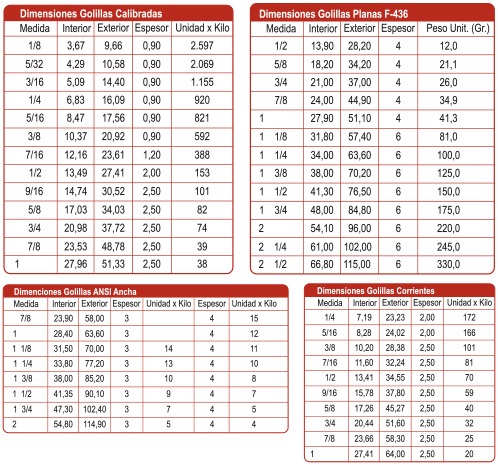 Dimensiones Golillas Calibradas

| Medida | Interior | Exterior | Espesor | Unidad x Kilo |
|---|---|---|---|---|
| 1/8 | 3,67 | 9,66 | 0,90 | 2.597 |
| 5/32 | 4,29 | 10,58 | 0,90 | 2.069 |
| 3/16 | 5,09 | 14,40 | 0,90 | 1.155 |
| 1/4 | 6,83 | 16,09 | 0,90 | 920 |
| 5/16 | 8,47 | 17,56 | 0,90 | 821 |
| 3/8 | 10,37 | 20,92 | 0,90 | 592 |
| 7/16 | 12,16 | 23,61 | 1,20 | 388 |
| 1/2 | 13,49 | 27,41 | 2,00 | 153 |
| 9/16 | 14,74 | 30,52 | 2,50 | 101 |
| 5/8 | 17,03 | 34,03 | 2,50 | 82 |
| 3/4 | 20,98 | 37,72 | 2,50 | 74 |
| 7/8 | 23,53 | 48,78 | 2,50 | 39 |
| 1 | 27,96 | 51,33 | 2,50 | 38 |

Dimensiones Golillas Planas F-436

| Medida | Interior | Exterior | Espesor | Peso Unit. (Gr.) |
|---|---|---|---|---|
| 1/2 | 13,90 | 28,20 | 4 | 12,0 |
| 5/8 | 18,20 | 34,20 | 4 | 21,1 |
| 3/4 | 21,00 | 37,00 | 4 | 26,0 |
| 7/8 | 24,00 | 44,90 | 4 | 34,9 |
| 1 | 27,90 | 51,10 | 4 | 41,3 |
| 1 1/8 | 31,80 | 57,40 | 6 | 81,0 |
| 1 1/4 | 34,00 | 63,60 | 6 | 100,0 |
| 1 3/8 | 38,00 | 70,20 | 6 | 125,0 |
| 1 1/2 | 41,30 | 76,50 | 6 | 150,0 |
| 1 3/4 | 48,00 | 84,80 | 6 | 175,0 |
| 2 | 54,10 | 96,00 | 6 | 220,0 |
| 2 1/4 | 61,00 | 102,00 | 6 | 245,0 |
| 2 1/2 | 66,80 | 115,00 | 6 | 330,0 |

Dimenciones Golillas ANSI Ancha

| Medida | Interior | Exterior | Espesor | Unidad x Kilo | Espesor | Unidad x Kilo |
|---|---|---|---|---|---|---|
| 7/8 | 23,90 | 58,00 | 3 | | 4 | 15 |
| 1 | 28,40 | 63,60 | 3 | | 4 | 12 |
| 1 1/8 | 31,50 | 70,00 | 3 | 14 | 4 | 11 |
| 1 1/4 | 33,80 | 77,20 | 3 | 13 | 4 | 10 |
| 1 3/8 | 38,00 | 85,20 | 3 | 10 | 4 | 8 |
| 1 1/2 | 41,35 | 90,10 | 3 | 9 | 4 | 7 |
| 1 3/4 | 47,30 | 102,40 | 3 | 7 | 4 | 5 |
| 2 | 54,80 | 114,90 | 3 | 5 | 4 | 4 |

Dimensiones Golillas Corrientes

| Medida | Interior | Exterior | Espesor | Unidad x Kilo |
|---|---|---|---|---|
| 1/4 | 7,19 | 23,23 | 2,00 | 172 |
| 5/16 | 8,28 | 24,02 | 2,00 | 166 |
| 3/8 | 10,20 | 28,38 | 2,50 | 101 |
| 7/16 | 11,60 | 32,24 | 2,50 | 81 |
| 1/2 | 13,41 | 34,55 | 2,50 | 70 |
| 9/16 | 15,78 | 37,80 | 2,50 | 59 |
| 5/8 | 17,26 | 45,27 | 2,50 | 40 |
| 3/4 | 20,44 | 51,60 | 2,50 | 32 |
| 7/8 | 23,66 | 58,30 | 2,50 | 25 |
| 1 | 27,41 | 64,00 | 2,50 | 20 |